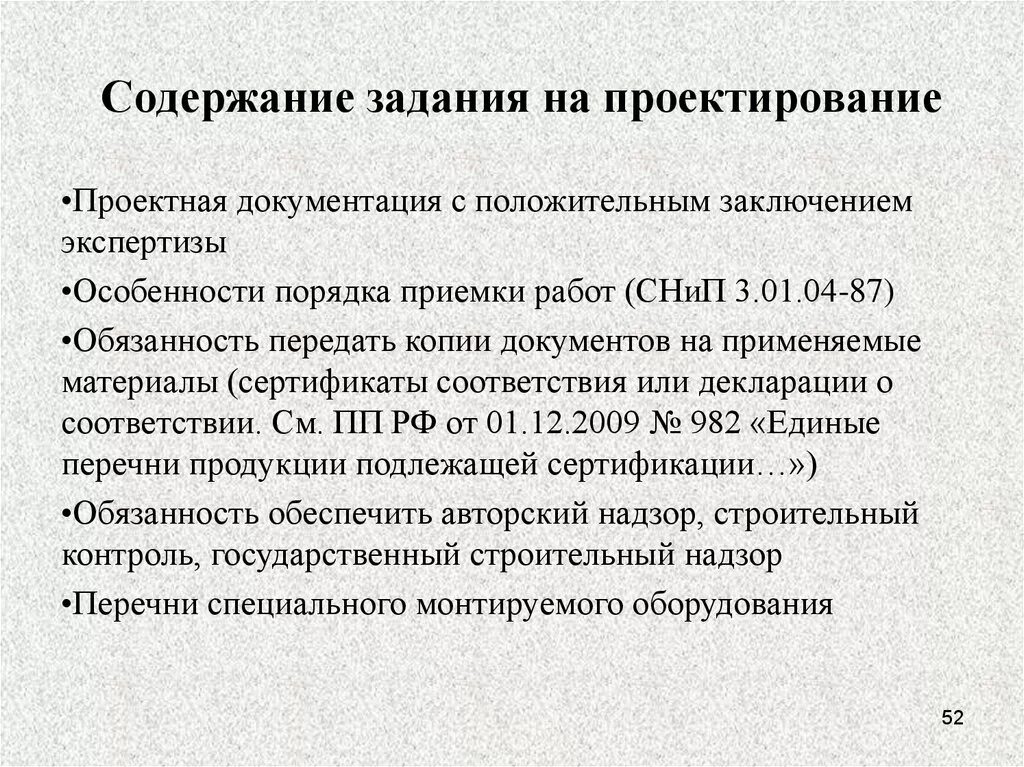 Содержание задания на проектирование

•Проектная документация с положительным заключением экспертизы

•Особенности порядка приемки работ (СНиП 3.01.04-87)

•Обязанность передать копии документов на применяемые материалы (сертификаты соответствия или декларации о соответствии. См. ПП РФ от 01.12.2009 № 982 «Единые перечни продукции подлежащей сертификации…»)

•Обязанность обеспечить авторский надзор, строительный контроль, государственный строительный надзор

•Перечни специального монтируемого оборудования

52